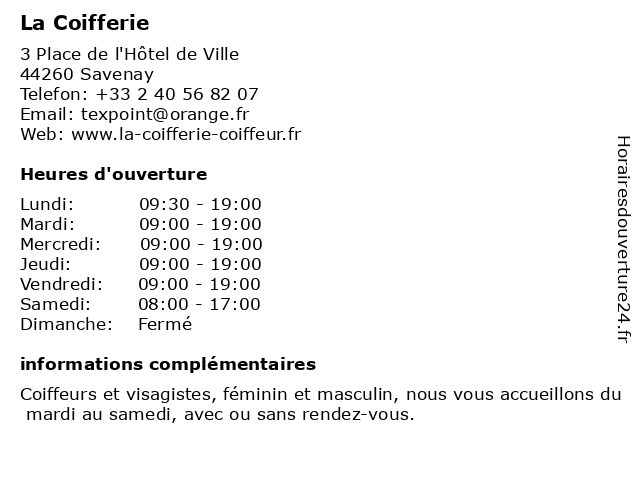 La Coifferie

3 Place de l'Hôtel de Ville
44260 Savenay
Telefon: +33 2 40 56 82 07
Email: texpoint@orange.fr
Web: www.la-coifferie-coiffeur.fr

Heures d'ouverture

| Lundi: | 09:30 - 19:00 |
|---|---|
| Mardi: | 09:00 - 19:00 |
| Mercredi: | 09:00 - 19:00 |
| Jeudi: | 09:00 - 19:00 |
| Vendredi: | 09:00 - 19:00 |
| Samedi: | 08:00 - 17:00 |
| Dimanche: | Fermé |

informations complémentaires

Coiffeurs et visagistes, féminin et masculin, nous vous accueillons du mardi au samedi, avec ou sans rendez-vous.

Horairesdouverture24.fr